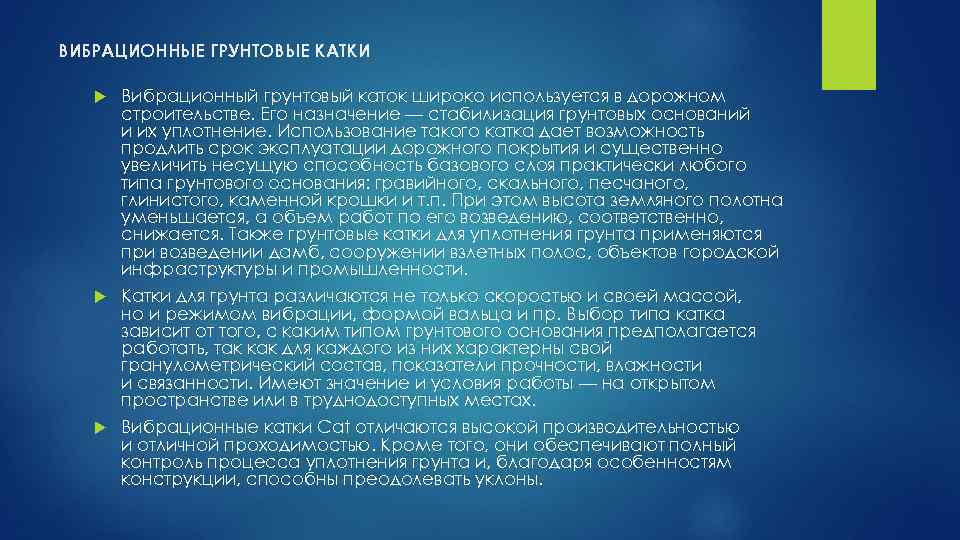 ВИБРАЦИОННЫЕ ГРУНТОВЫЕ КАТКИ

Вибрационный грунтовый каток широко используется в дорожном строительстве. Его назначение — стабилизация грунтовых оснований и их уплотнение. Использование такого катка дает возможность продлить срок эксплуатации дорожного покрытия и существенно увеличить несущую способность базового слоя практически любого типа грунтового основания: гравийного, скального, песчаного, глинистого, каменной крошки и т.п. При этом высота земляного полотна уменьшается, а объем работ по его возведению, соответственно, снижается. Также грунтовые катки для уплотнения грунта применяются при возведении дамб, сооружении взлетных полос, объектов городской инфраструктуры и промышленности.

Катки для грунта различаются не только скоростью и своей массой, но и режимом вибрации, формой вальца и пр. Выбор типа катка зависит от того, с каким типом грунтового основания предполагается работать, так как для каждого из них характерны свой гранулометрический состав, показатели прочности, влажности и связанности. Имеют значение и условия работы — на открытом пространстве или в труднодоступных местах.

Вибрационные катки Cat отличаются высокой производительностью и отличной проходимостью. Кроме того, они обеспечивают полный контроль процесса уплотнения грунта и, благодаря особенностям конструкции, способны преодолевать уклоны.